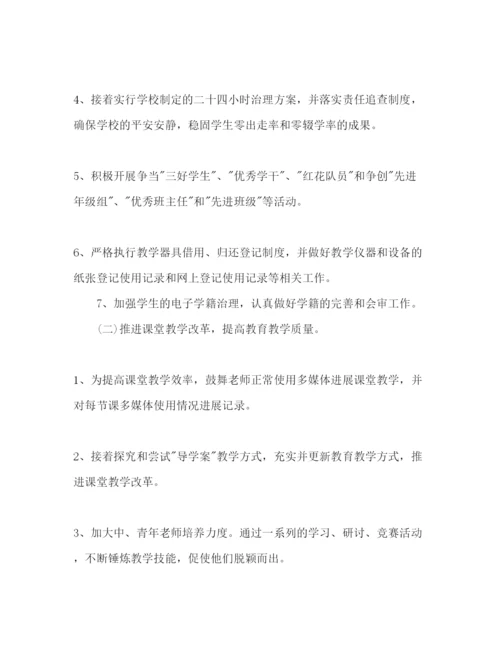 4、接着实行学校制定的二十四小时治理方案，并落实责任追查制度，确保学校的平安安静，稳固学生零出走率和零辍学率的成果。

5、积极开展争当"三好学生"、"优秀学干"、"红花队员"和争创"先进年级组"、"优秀班主任"和"先进班级"等活动。

6、严格执行教学器具借用、归还登记制度，并做好教学仪器和设备的纸张登记使用记录和网上登记使用记录等相关工作。

7、加强学生的电子学籍治理，认真做好学籍的完善和会审工作。

(二)推进课堂教学改革，提高教育教学质量。

1、为提高课堂教学效率，鼓舞老师正常使用多媒体进展课堂教学，并对每节课多媒体使用情况进展记录。

2、接着探究和尝试"导学案"教学方式，充实并更新教育教学方式，推进课堂教学改革。

3、加大中、青年老师培养力度。通过一系列的学习、研讨、竞赛活动，不断锤炼教学技能，促使他们脱颖而出。